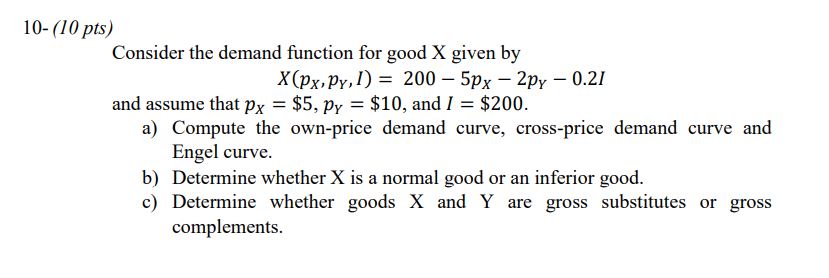 10- (10 pts)

Consider the demand function for good X given by

$X(p_X, p_Y, I) = 200 - 5p_X - 2p_Y - 0.2I$

and assume that $p_X = \$5$, $p_Y = \$10$, and $I = \$200$.

a) Compute the own-price demand curve, cross-price demand curve and Engel curve.

b) Determine whether X is a normal good or an inferior good.

c) Determine whether goods X and Y are gross substitutes or gross complements.